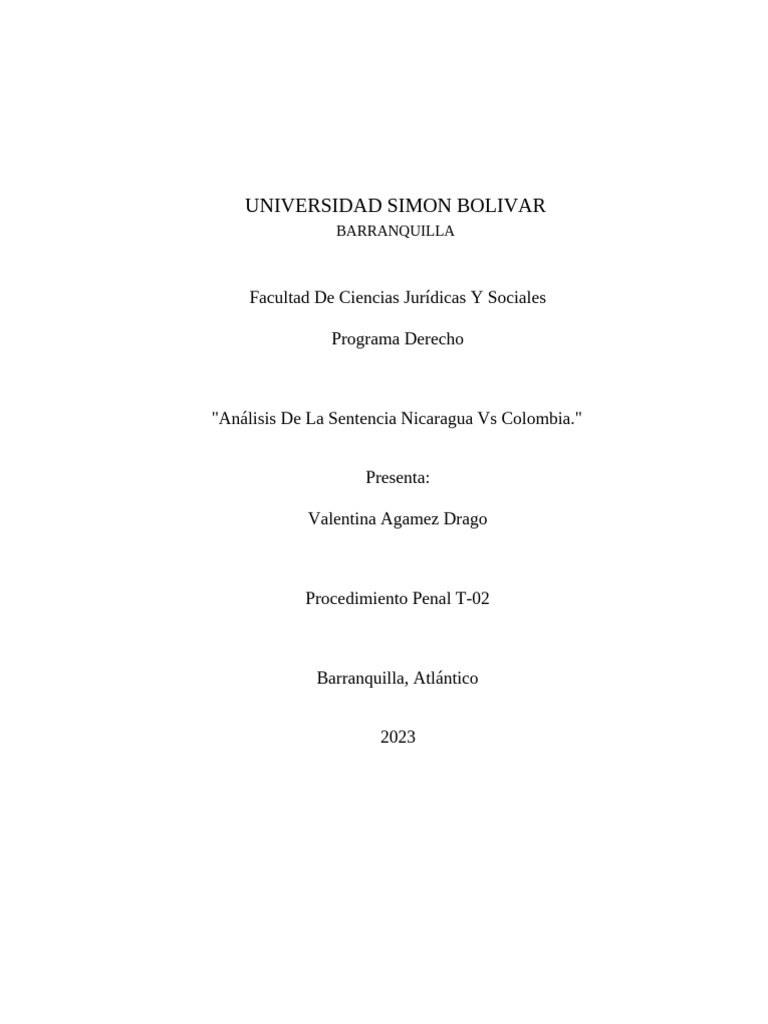 UNIVERSIDAD SIMON BOLIVAR

BARRANQUILLA

Facultad De Ciencias Jurídicas Y Sociales

Programa Derecho

"Análisis De La Sentencia Nicaragua Vs Colombia."

Presenta:

Valentina Agamez Drago

Procedimiento Penal T-02

Barranquilla, Atlántico

2023